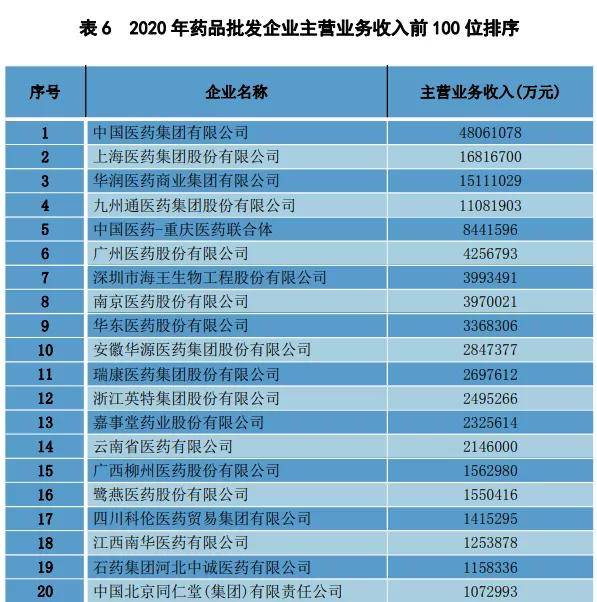 表6 2020年药品批发企业主营业务收入前100位排序

| 序号 | 企业名称 | 主营业务收入(万元) |
|---|---|---|
| 1 | 中国医药集团有限公司 | 48061078 |
| 2 | 上海医药集团股份有限公司 | 16816700 |
| 3 | 华润医药商业集团有限公司 | 15111029 |
| 4 | 九州通医药集团股份有限公司 | 11081903 |
| 5 | 中国医药-重庆医药联合体 | 8441596 |
| 6 | 广州医药股份有限公司 | 4256793 |
| 7 | 深圳市海王生物工程股份有限公司 | 3993491 |
| 8 | 南京医药股份有限公司 | 3970021 |
| 9 | 华东医药股份有限公司 | 3368306 |
| 10 | 安徽华源医药集团股份有限公司 | 2847377 |
| 11 | 瑞康医药集团股份有限公司 | 2697612 |
| 12 | 浙江英特集团股份有限公司 | 2495266 |
| 13 | 嘉事堂药业股份有限公司 | 2325614 |
| 14 | 云南省医药有限公司 | 2146000 |
| 15 | 广西柳州医药股份有限公司 | 1562980 |
| 16 | 鹭燕医药股份有限公司 | 1550416 |
| 17 | 四川科伦医药贸易集团有限公司 | 1415295 |
| 18 | 江西南华医药有限公司 | 1253878 |
| 19 | 石药集团河北中诚医药有限公司 | 1158336 |
| 20 | 中国北京同仁堂(集团)有限责任公司 | 1072993 |